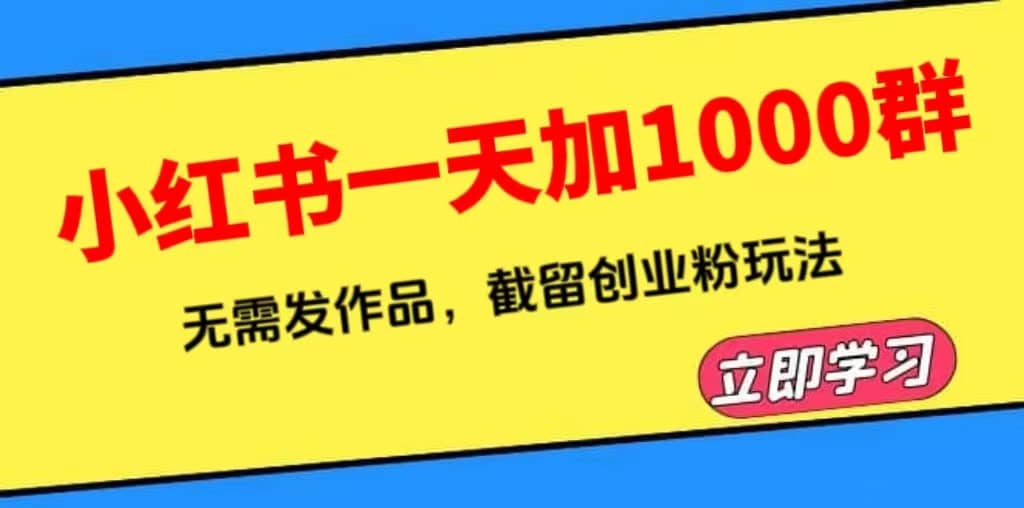 小红书一天加1000群

无需发作品，截留创业粉玩法

立即学习